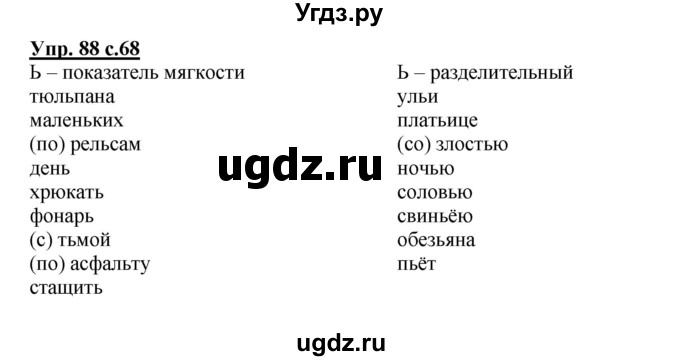 Угдз.ру

Упр. 88 с.68

Ь – показатель мягкости
тюльпана
маленьких
(по) рельсам
день
хрюкать
фонарь
(с) тьмой
(по) асфальту
стащить

Ь – разделительный
ульи
платьице
(со) злостью
ночью
соловью
свиньёю
обезьяна
пьёт

ugdz.ru

ugdz.ru